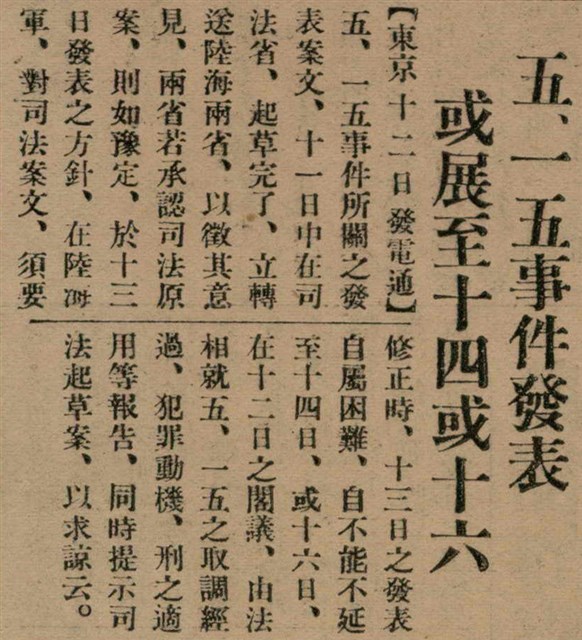 五、一五事件發表
或展至十四或十六

【東京十二日發電通】五、一五事件所關之發表案文、十一日中在司法省、起草完了、立轉送陸海兩省、以徵其意見、兩省若承認司法原案、則如豫定、於十三日發表之方針、在陸海軍、對司法案文、須要修正時、十三日之發表自屬困難、自不能不延至十四日、或十六日、在十二日之閣議、由法相就五、一五之取調經過、犯罪動機、刑之適用等報告、同時提示司法起草案、以求諒云。